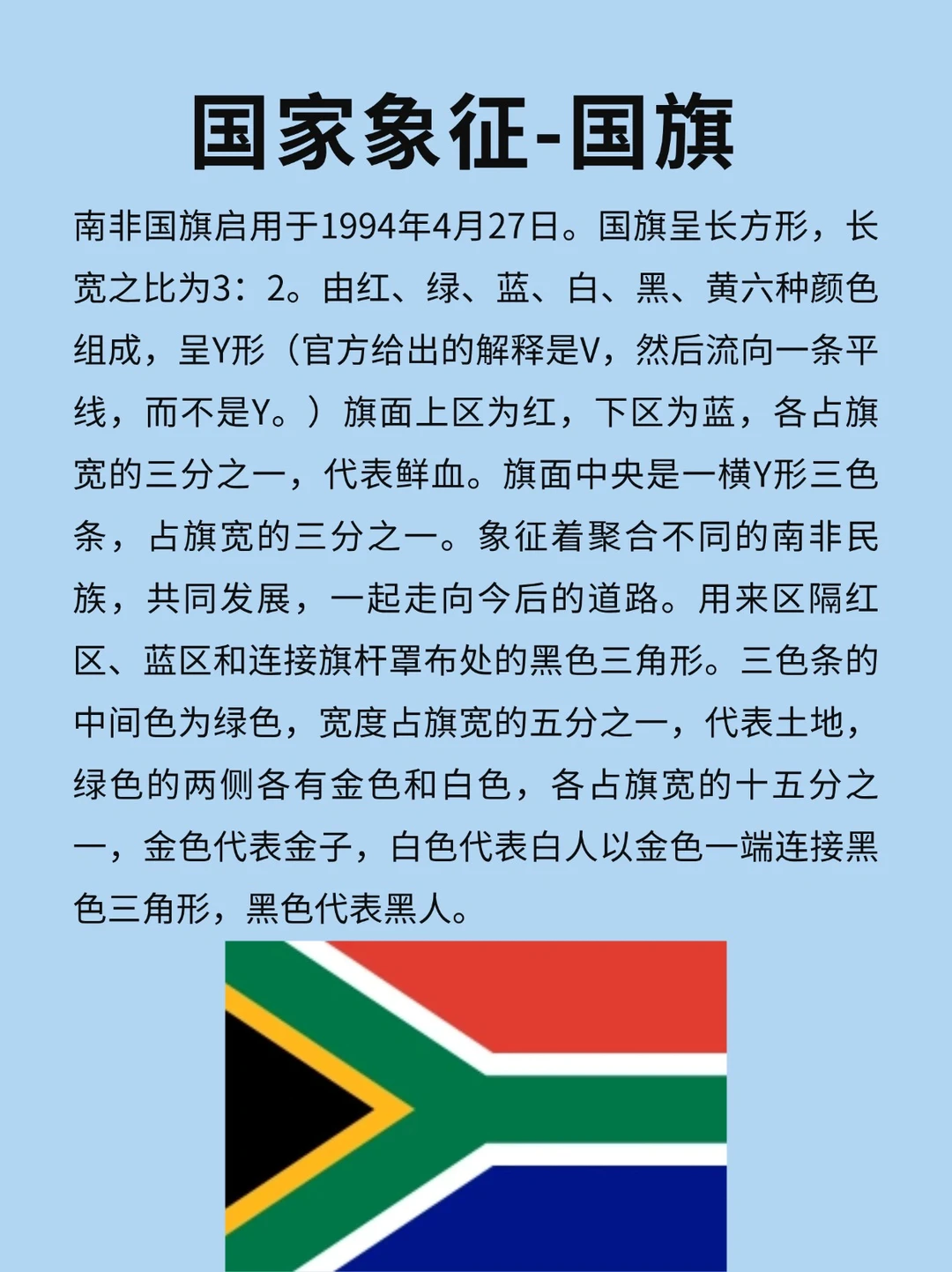 国家象征-国旗

南非国旗启用于1994年4月27日。国旗呈长方形，长宽之比为3：2。由红、绿、蓝、白、黑、黄六种颜色组成，呈Y形（官方给出的解释是V，然后流向一条平线，而不是Y。）旗面上区为红，下区为蓝，各占旗宽的三分之一，代表鲜血。旗面中央是一横Y形三色条，占旗宽的三分之一。象征着聚合不同的南非民族，共同发展，一起走向今后的道路。用来区隔红区、蓝区和连接旗杆罩布处的黑色三角形。三色条的中间色为绿色，宽度占旗宽的五分之一，代表土地，绿色的两侧各有金色和白色，各占旗宽的十五分之一，金色代表金子，白色代表白人以金色一端连接黑色三角形，黑色代表黑人。